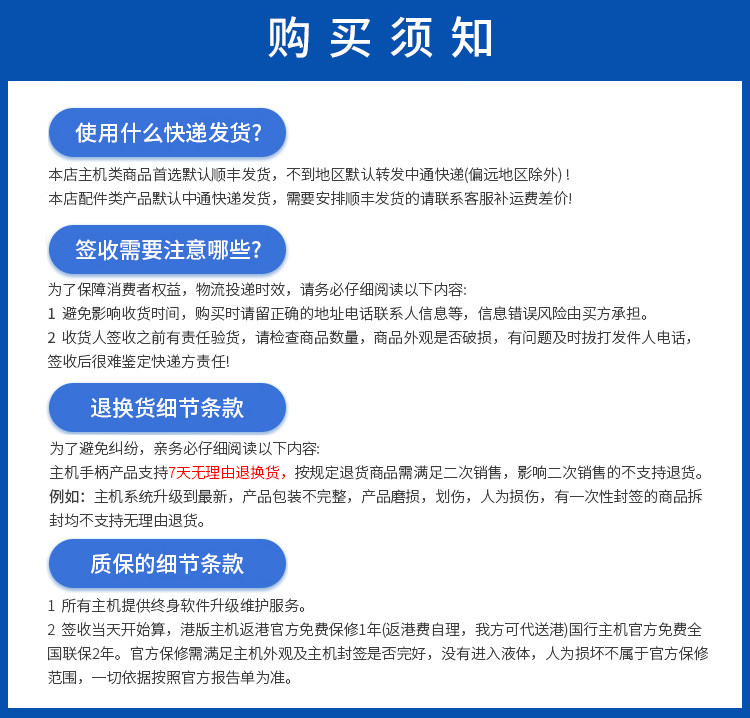 购买须知

使用什么快递发货?

本店主机类商品首选默认顺丰发货，不到地区默认转发中通快递(偏远地区除外)！
本店配件类产品默认中通快递发货，需要安排顺丰发货的请联系客服补运费差价!

签收需要注意哪些?

为了保障消费者权益，物流投递时效，请务必仔细阅读以下内容:
1 避免影响收货时间，购买时请留正确的地址电话联系人信息等，信息错误风险由买方承担。
2 收货人签收之前有责任验货，请检查商品数量，商品外观是否破损，有问题及时拔打发件人电话，签收后很难鉴定快递方责任!

退换货细节条款

为了避免纠纷，亲务必仔细阅读以下内容:
主机手柄产品支持7天无理由退换货，按规定退货商品需满足二次销售，影响二次销售的不支持退货。
例如：主机系统升级到最新，产品包装不完整，产品磨损，划伤，人为损伤，有一次性封签的商品拆封均不支持无理由退货。

质保的细节条款

1 所有主机提供终身软件升级维护服务。
2 签收当天开始算，港版主机返港官方免费保修1年(返港费自理，我方可代送港)国行主机官方免费全国联保2年。官方保修需满足主机外观及主机封签是否完好，没有进入液体，人为损坏不属于官方保修范围，一切依据按照官方报告单为准。